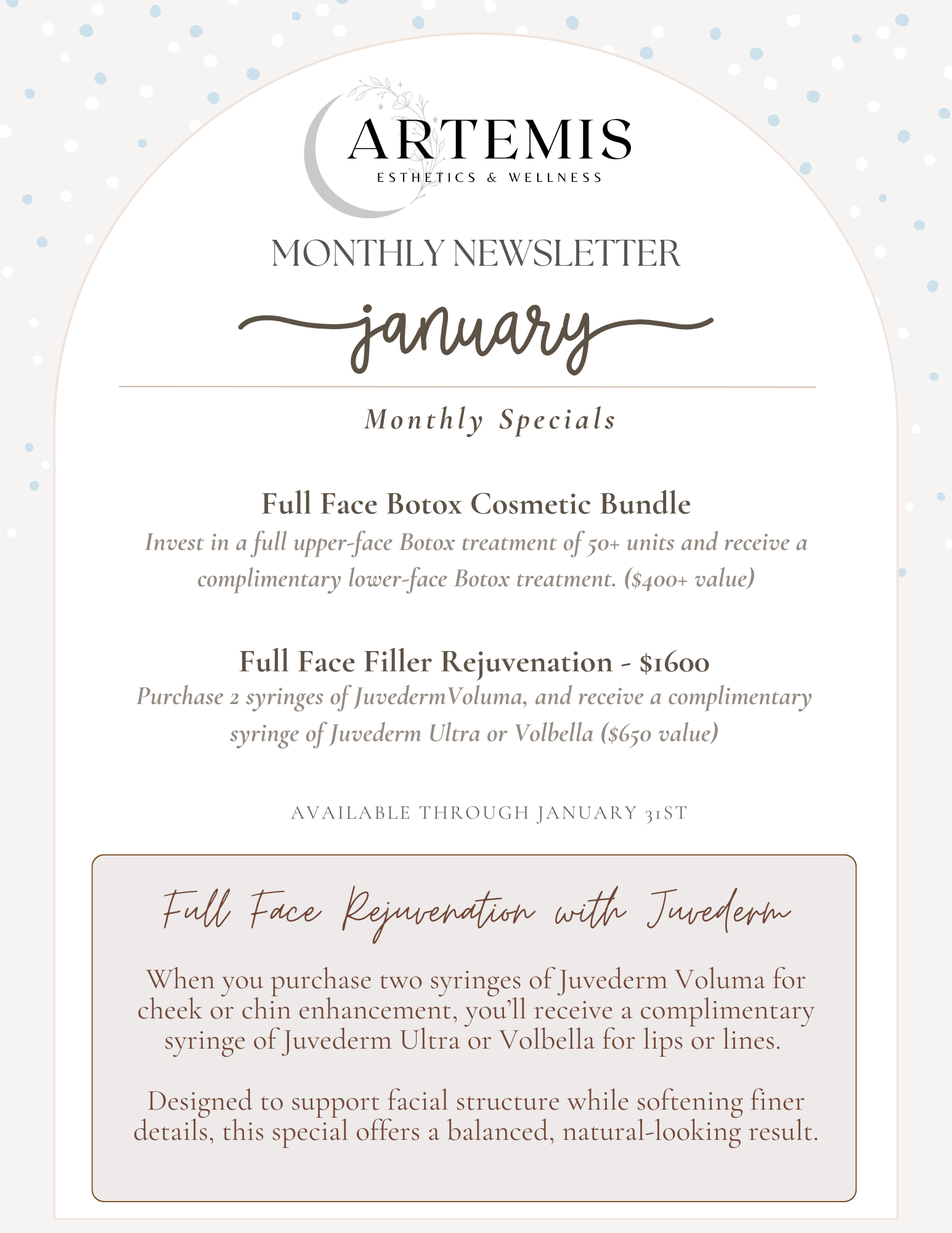 ARTEMIS
ESTHETICS & WELLNESS

MONTHLY NEWSLETTER

january

Monthly Specials

Full Face Botox Cosmetic Bundle

Invest in a full upper-face Botox treatment of 50+ units and receive a complimentary lower-face Botox treatment. ($400+ value)

Full Face Filler Rejuvenation - $1600

Purchase 2 syringes of JuvedermVoluma, and receive a complimentary syringe of Juvederm Ultra or Volbella ($650 value)

AVAILABLE THROUGH JANUARY 31ST

Full Face Rejuvenation with Juvederm

When you purchase two syringes of Juvederm Voluma for cheek or chin enhancement, you'll receive a complimentary syringe of Juvederm Ultra or Volbella for lips or lines.

Designed to support facial structure while softening finer details, this special offers a balanced, natural-looking result.